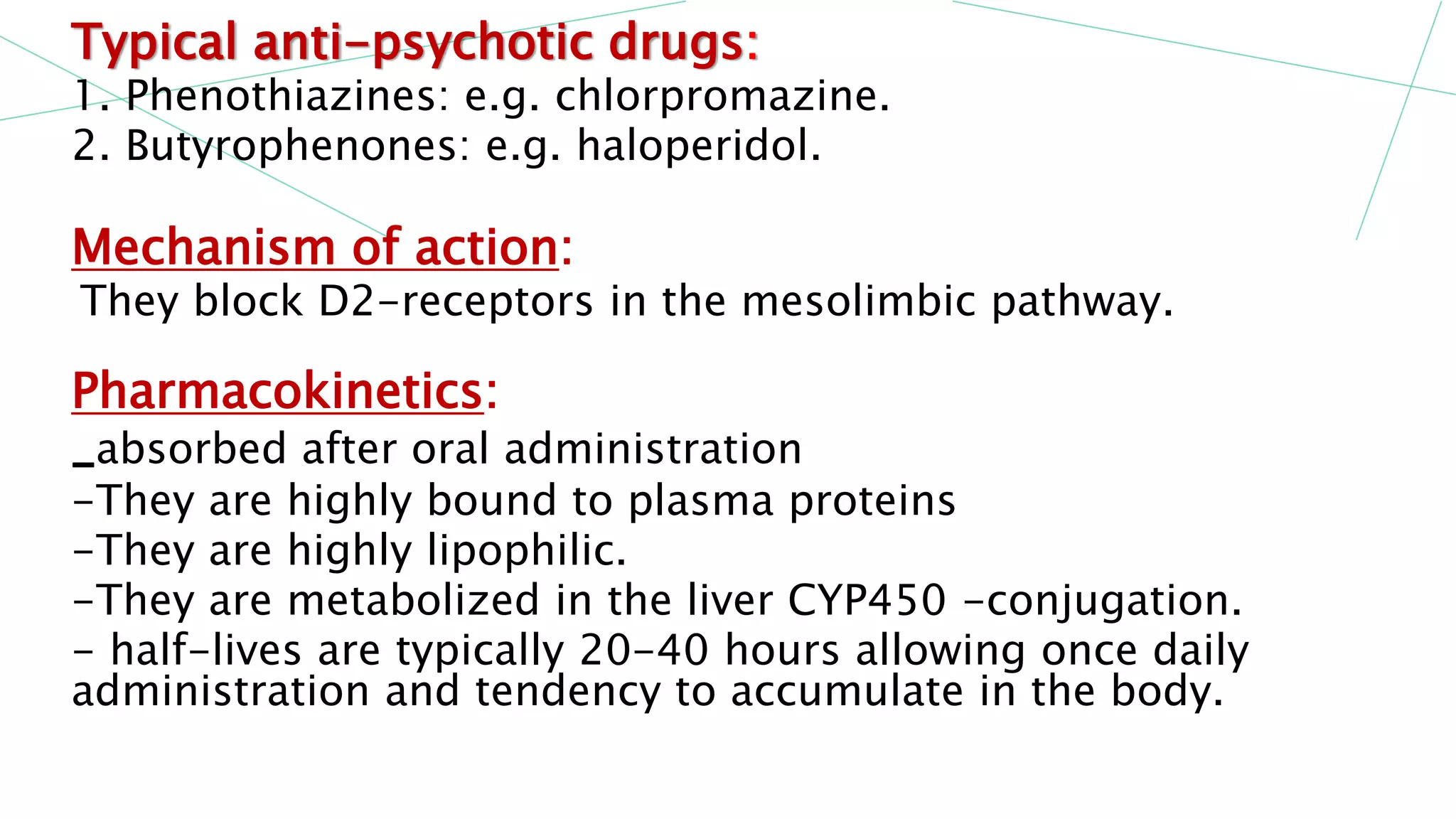 Typical anti-psychotic drugs:
1. Phenothiazines: e.g. chlorpromazine.
2. Butyrophenones: e.g. haloperidol.

Mechanism of action:
They block D2-receptors in the mesolimbic pathway.

Pharmacokinetics:
_absorbed after oral administration
-They are highly bound to plasma proteins
-They are highly lipophilic.
-They are metabolized in the liver CYP450 -conjugation.
- half-lives are typically 20-40 hours allowing once daily administration and tendency to accumulate in the body.